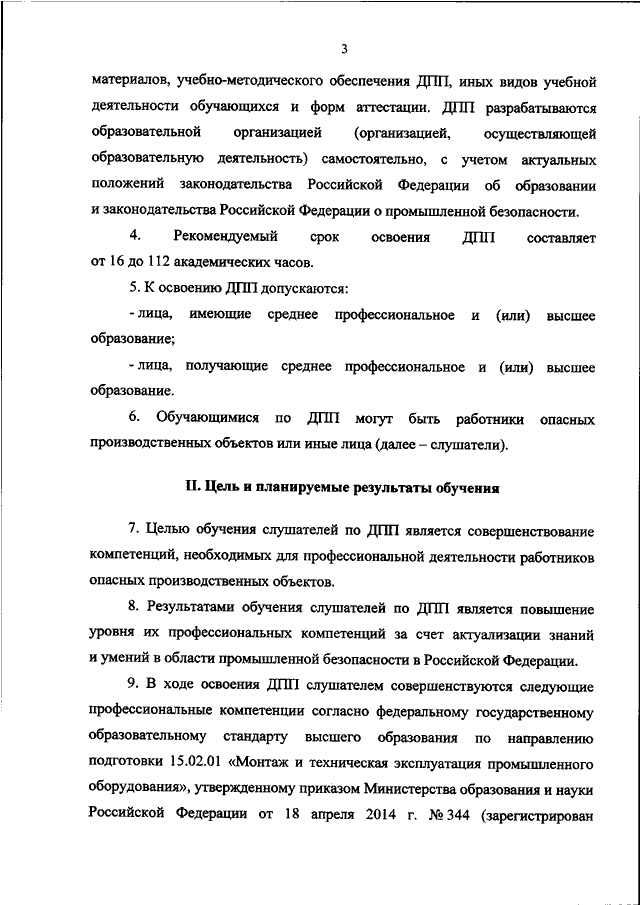 3

материалов, учебно-методического обеспечения ДПП, иных видов учебной деятельности обучающихся и форм аттестации. ДПП разрабатываются образовательной организацией (организацией, осуществляющей образовательную деятельность) самостоятельно, с учетом актуальных положений законодательства Российской Федерации об образовании и законодательства Российской Федерации о промышленной безопасности.

4. Рекомендуемый срок освоения ДПП составляет от 16 до 112 академических часов.

5. К освоению ДПП допускаются:

- лица, имеющие среднее профессиональное и (или) высшее образование;

- лица, получающие среднее профессиональное и (или) высшее образование.

6. Обучающимися по ДПП могут быть работники опасных производственных объектов или иные лица (далее – слушатели).

II. Цель и планируемые результаты обучения

7. Целью обучения слушателей по ДПП является совершенствование компетенций, необходимых для профессиональной деятельности работников опасных производственных объектов.

8. Результатами обучения слушателей по ДПП является повышение уровня их профессиональных компетенций за счет актуализации знаний и умений в области промышленной безопасности в Российской Федерации.

9. В ходе освоения ДПП слушателем совершенствуются следующие профессиональные компетенции согласно федеральному государственному образовательному стандарту высшего образования по направлению подготовки 15.02.01 «Монтаж и техническая эксплуатация промышленного оборудования», утвержденному приказом Министерства образования и науки Российской Федерации от 18 апреля 2014 г. № 344 (зарегистрирован